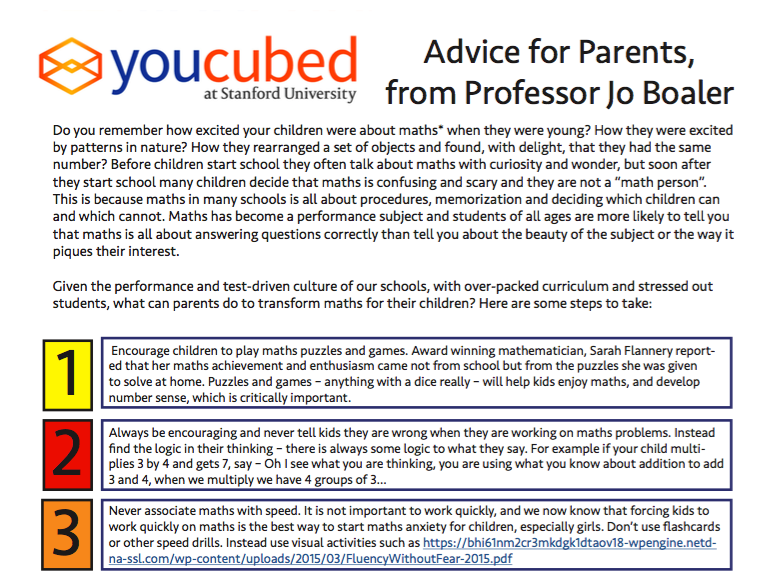 youcubed
at Stanford University

Advice for Parents, from Professor Jo Boaler

Do you remember how excited your children were about maths* when they were young? How they were excited by patterns in nature? How they rearranged a set of objects and found, with delight, that they had the same number? Before children start school they often talk about maths with curiosity and wonder, but soon after they start school many children decide that maths is confusing and scary and they are not a "math person". This is because maths in many schools is all about procedures, memorization and deciding which children can and which cannot. Maths has become a performance subject and students of all ages are more likely to tell you that maths is all about answering questions correctly than tell you about the beauty of the subject or the way it piques their interest.

Given the performance and test-driven culture of our schools, with over-packed curriculum and stressed out students, what can parents do to transform maths for their children? Here are some steps to take:

1

Encourage children to play maths puzzles and games. Award winning mathematician, Sarah Flannery reported that her maths achievement and enthusiasm came not from school but from the puzzles she was given to solve at home. Puzzles and games – anything with a dice really – will help kids enjoy maths, and develop number sense, which is critically important.

2

Always be encouraging and never tell kids they are wrong when they are working on maths problems. Instead find the logic in their thinking – there is always some logic to what they say. For example if your child multiplies 3 by 4 and gets 7, say – Oh I see what you are thinking, you are using what you know about addition to add 3 and 4, when we multiply we have 4 groups of 3...

3

Never associate maths with speed. It is not important to work quickly, and we now know that forcing kids to work quickly on maths is the best way to start maths anxiety for children, especially girls. Don't use flashcards or other speed drills. Instead use visual activities such as https://bhi61nm2cr3mkdgk1dtaov18-wpengine.netdna-ssl.com/wp-content/uploads/2015/03/FluencyWithoutFear-2015.pdf